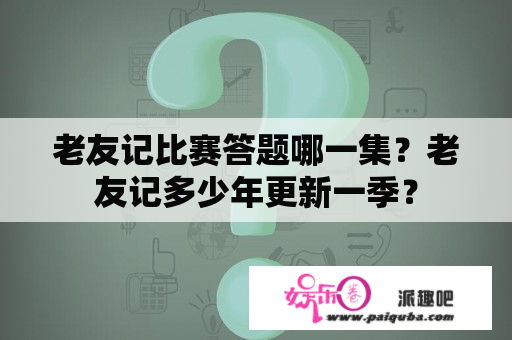 老友记比赛答题哪一集？老友记多少年更新一季？

娱乐圈 派趣吧
www.paiquba.com